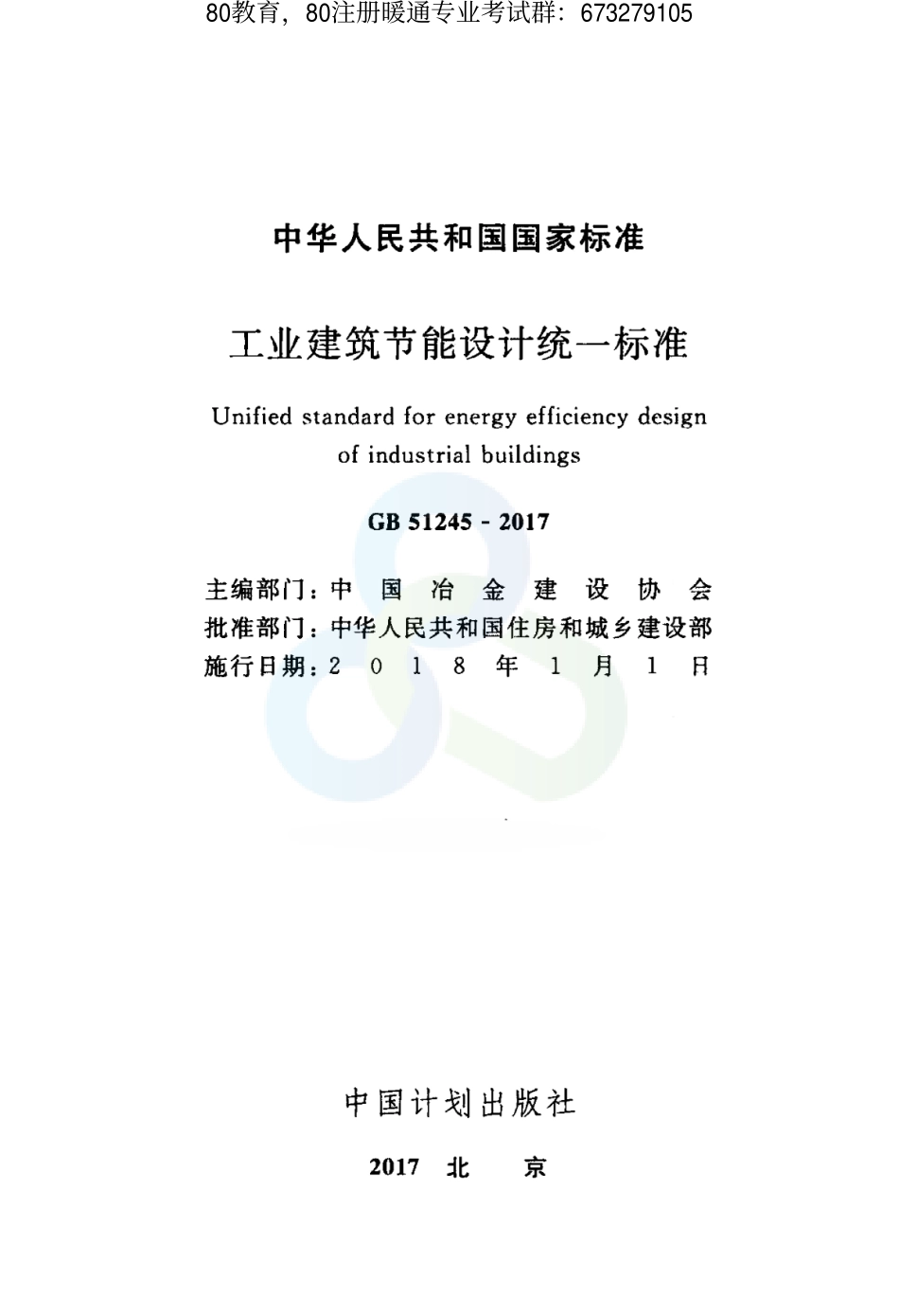 80教育，80注册暖通专业考试群：673279105

中华人民共和国国家标准

工业建筑节能设计统一标准

Unified standard for energy efficiency design of industrial buildings

GB 51245 - 2017

主编部门：中 国 冶 金 建 设 协 会
批准部门：中华人民共和国住房和城乡建设部
施行日期：2 0 1 8 年 1 月 1 日

中国计划出版社

2017 北 京